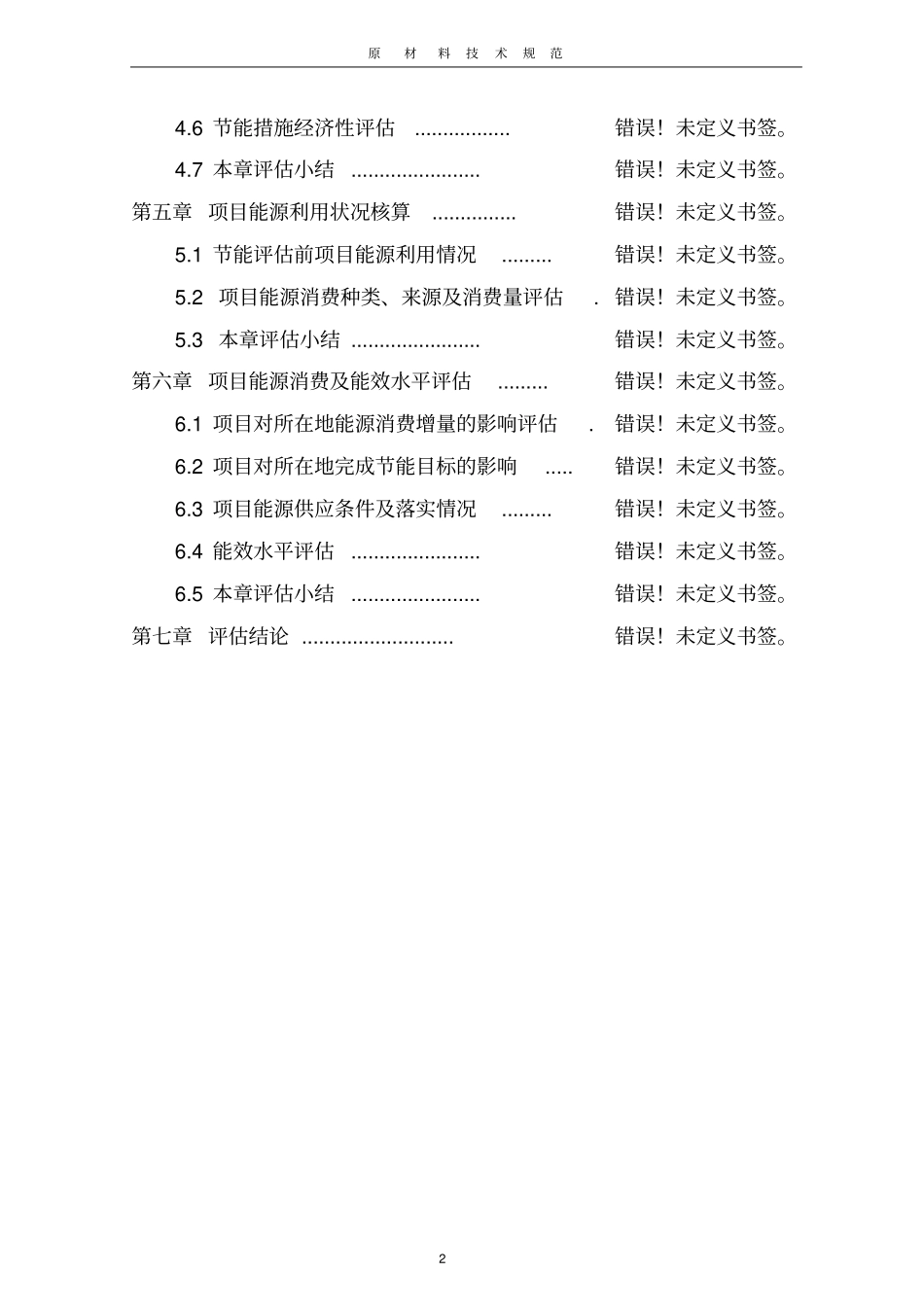 原 材 料 技 术 规 范

4.6 节能措施经济性评估 ................. 错误！未定义书签。

4.7 本章评估小结 ....................... 错误！未定义书签。

第五章 项目能源利用状况核算 ............... 错误！未定义书签。

5.1 节能评估前项目能源利用情况 ......... 错误！未定义书签。

5.2 项目能源消费种类、来源及消费量评估 . 错误！未定义书签。

5.3 本章评估小结 ....................... 错误！未定义书签。

第六章 项目能源消费及能效水平评估 ......... 错误！未定义书签。

6.1 项目对所在地能源消费增量的影响评估 . 错误！未定义书签。

6.2 项目对所在地完成节能目标的影响 ..... 错误！未定义书签。

6.3 项目能源供应条件及落实情况 ......... 错误！未定义书签。

6.4 能效水平评估 ....................... 错误！未定义书签。

6.5 本章评估小结 ....................... 错误！未定义书签。

第七章 评估结论 ........................... 错误！未定义书签。

2